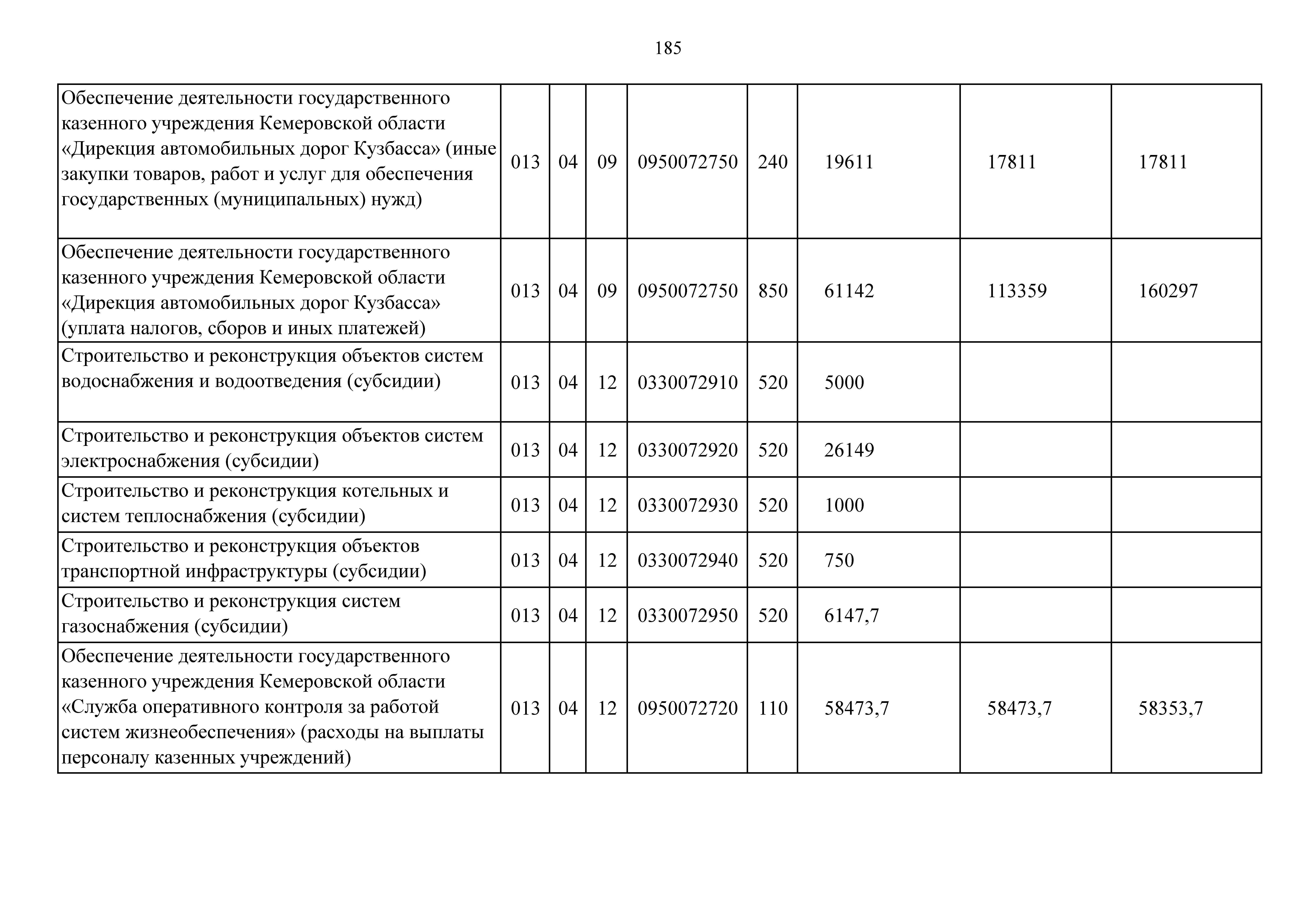 185

| Обеспечение деятельности государственного казенного учреждения Кемеровской области «Дирекция автомобильных дорог Кузбасса» (иные закупки товаров, работ и услуг для обеспечения государственных (муниципальных) нужд) | 013 | 04 | 09 | 0950072750 | 240 | 19611 | 17811 | 17811 |
|---|---|---|---|---|---|---|---|---|
| Обеспечение деятельности государственного казенного учреждения Кемеровской области «Дирекция автомобильных дорог Кузбасса» (уплата налогов, сборов и иных платежей) | 013 | 04 | 09 | 0950072750 | 850 | 61142 | 113359 | 160297 |
| Строительство и реконструкция объектов систем водоснабжения и водоотведения (субсидии) | 013 | 04 | 12 | 0330072910 | 520 | 5000 | | |
| Строительство и реконструкция объектов систем электроснабжения (субсидии) | 013 | 04 | 12 | 0330072920 | 520 | 26149 | | |
| Строительство и реконструкция котельных и систем теплоснабжения (субсидии) | 013 | 04 | 12 | 0330072930 | 520 | 1000 | | |
| Строительство и реконструкция объектов транспортной инфраструктуры (субсидии) | 013 | 04 | 12 | 0330072940 | 520 | 750 | | |
| Строительство и реконструкция систем газоснабжения (субсидии) | 013 | 04 | 12 | 0330072950 | 520 | 6147,7 | | |
| Обеспечение деятельности государственного казенного учреждения Кемеровской области «Служба оперативного контроля за работой систем жизнеобеспечения» (расходы на выплаты персоналу казенных учреждений) | 013 | 04 | 12 | 0950072720 | 110 | 58473,7 | 58473,7 | 58353,7 |